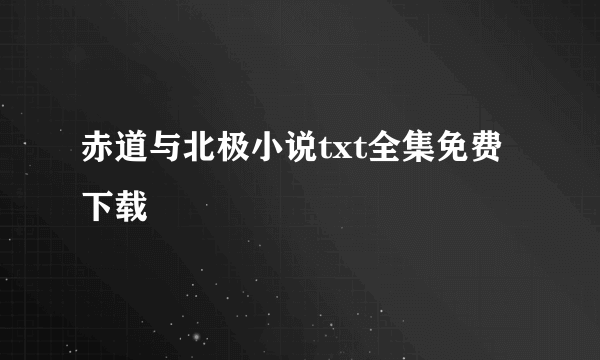 赤道与北极小说txt全集免费下载